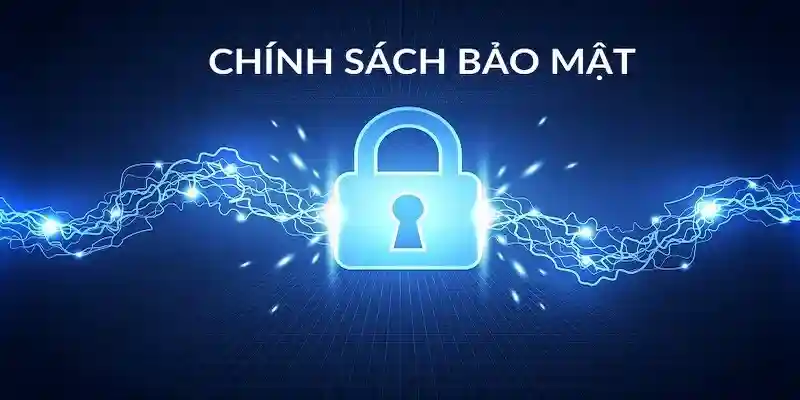 CHÍNH SÁCH BẢO MẬT